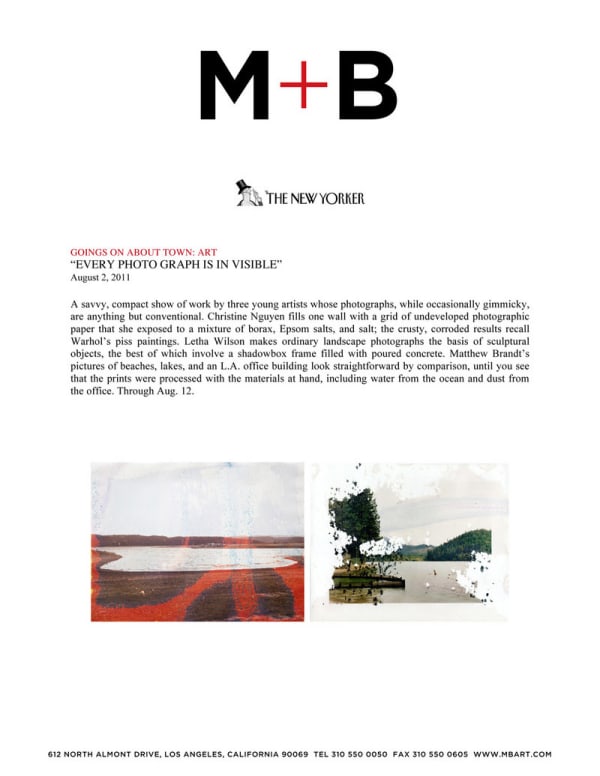 M+B

THE NEW YORKER

GOINGS ON ABOUT TOWN: ART
"EVERY PHOTO GRAPH IS IN VISIBLE"
August 2, 2011

A savvy, compact show of work by three young artists whose photographs, while occasionally gimmicky, are anything but conventional. Christine Nguyen fills one wall with a grid of undeveloped photographic paper that she exposed to a mixture of borax, Epsom salts, and salt; the crusty, corroded results recall Warhol's piss paintings. Letha Wilson makes ordinary landscape photographs the basis of sculptural objects, the best of which involve a shadowbox frame filled with poured concrete. Matthew Brandt's pictures of beaches, lakes, and an L.A. office building look straightforward by comparison, until you see that the prints were processed with the materials at hand, including water from the ocean and dust from the office. Through Aug. 12.

612 NORTH ALMONT DRIVE, LOS ANGELES, CALIFORNIA 90069 TEL 310 550 0050 FAX 310 550 0605 WWW.MBART.COM